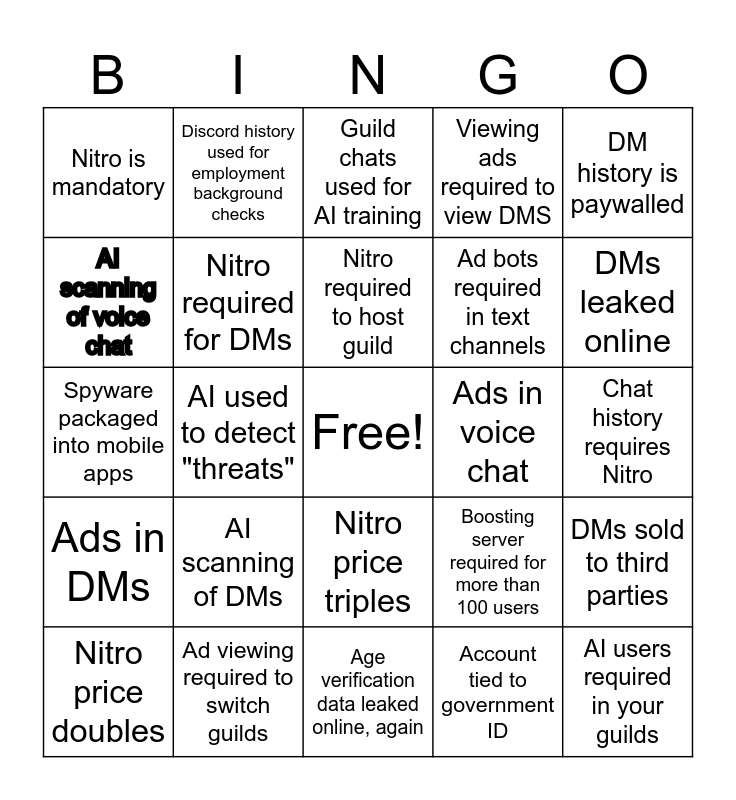 | B | I | N | G | O |
|---|---|---|---|---|
| Nitro is mandatory | Discord history used for employment background checks | Guild chats used for AI training | Viewing ads required to view DMS | DM history is paywalled |
| AI scanning of voice chat | Nitro required for DMs | Nitro required to host guild | Ad bots required in text channels | DMs leaked online |
| Spyware packaged into mobile apps | AI used to detect "threats" | Free! | Ads in voice chat | Chat history requires Nitro |
| Ads in DMs | AI scanning of DMs | Nitro price triples | Boosting server required for more than 100 users | DMs sold to third parties |
| Nitro price doubles | Ad viewing required to switch guilds | Age verification data leaked online, again | Account tied to government ID | AI users required in your guilds |